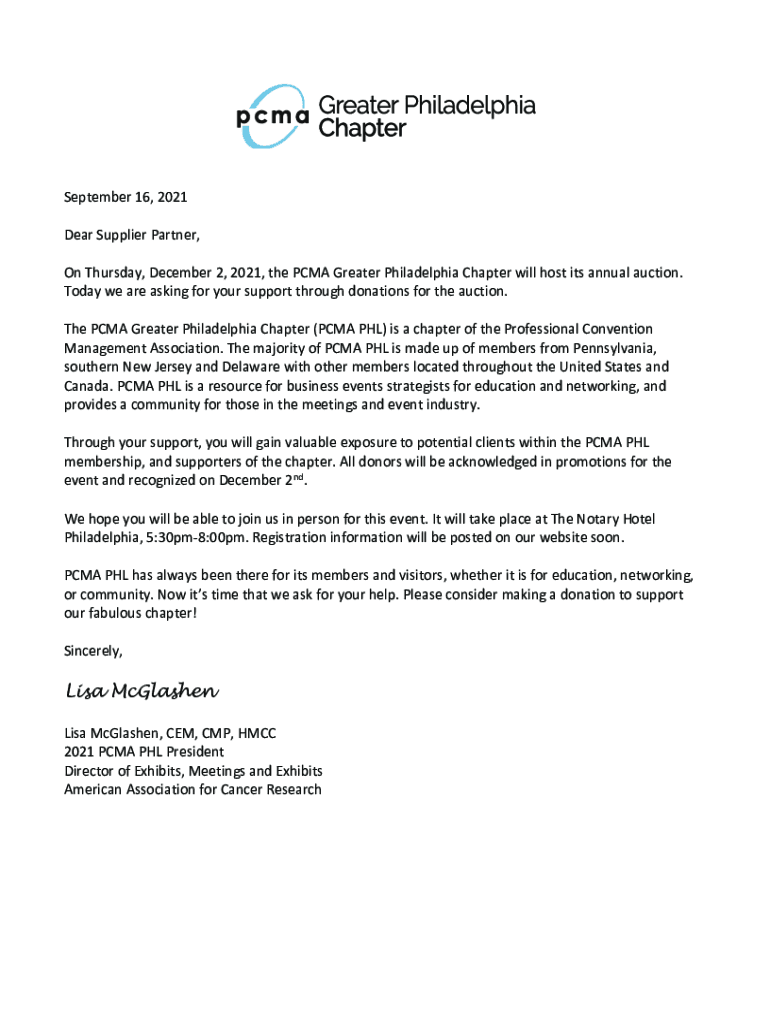 pcma Greater Philadelphia Chapter

September 16, 2021

Dear Supplier Partner,

On Thursday, December 2, 2021, the PCMA Greater Philadelphia Chapter will host its annual auction. Today we are asking for your support through donations for the auction.

The PCMA Greater Philadelphia Chapter (PCMA PHL) is a chapter of the Professional Convention Management Association. The majority of PCMA PHL is made up of members from Pennsylvania, southern New Jersey and Delaware with other members located throughout the United States and Canada. PCMA PHL is a resource for business events strategists for education and networking, and provides a community for those in the meetings and event industry.

Through your support, you will gain valuable exposure to potential clients within the PCMA PHL membership, and supporters of the chapter. All donors will be acknowledged in promotions for the event and recognized on December 2$^{nd}$.

We hope you will be able to join us in person for this event. It will take place at The Notary Hotel Philadelphia, 5:30pm-8:00pm. Registration information will be posted on our website soon.

PCMA PHL has always been there for its members and visitors, whether it is for education, networking, or community. Now it's time that we ask for your help. Please consider making a donation to support our fabulous chapter!

Sincerely,

Lisa McGlashen

Lisa McGlashen, CEM, CMP, HMCC
2021 PCMA PHL President
Director of Exhibits, Meetings and Exhibits
American Association for Cancer Research